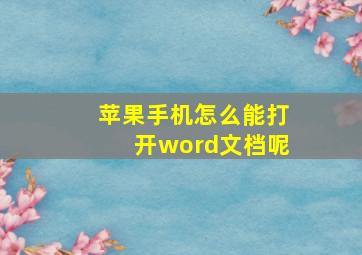 苹果手机怎么能打开word文档呢